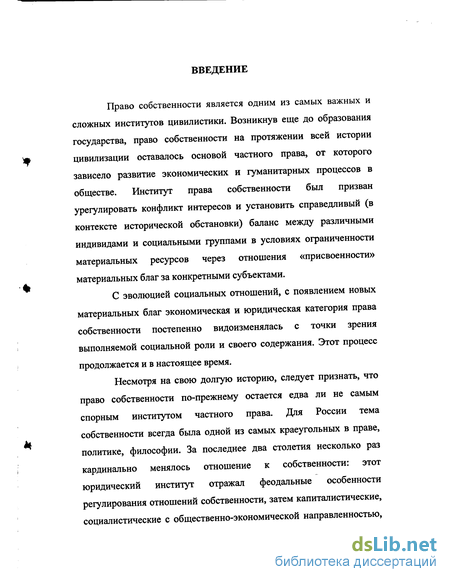 ВВЕДЕНИЕ

Право собственности является одним из самых важных и сложных институтов цивилистики. Возникнув еще до образования государства, право собственности на протяжении всей истории цивилизации оставалось основой частного права, от которого зависело развитие экономических и гуманитарных процессов в обществе. Институт права собственности был призван урегулировать конфликт интересов и установить справедливый (в контексте исторической обстановки) баланс между различными индивидами и социальными группами в условиях ограниченности материальных ресурсов через отношения «присвоенности» материальных благ за конкретными субъектами.

С эволюцией социальных отношений, с появлением новых материальных благ экономическая и юридическая категория права собственности постепенно видоизменялась с точки зрения выполняемой социальной роли и своего содержания. Этот процесс продолжается и в настоящее время.

Несмотря на свою долгую историю, следует признать, что право собственности по-прежнему остается едва ли не самым спорным институтом частного права. Для России тема собственности всегда была одной из самых краеугольных в праве, политике, философии. За последнее два столетия несколько раз кардинально менялось отношение к собственности: этот юридический институт отражал феодальные особенности регулирования отношений собственности, затем капиталистические, социалистические с общественно-экономической направленностью,

dsLib.net
библиотека диссертаций